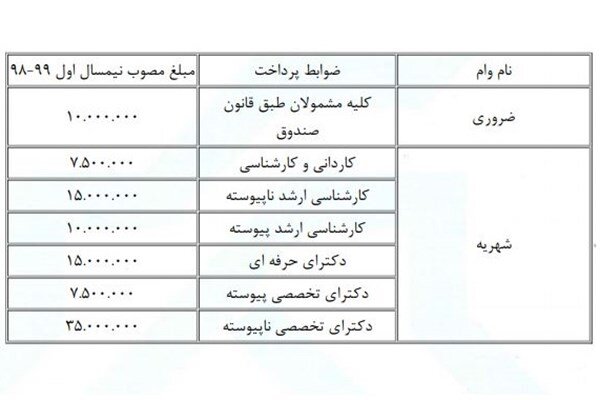 | نام وام | ضوابط پرداخت | مبلغ مصوب نیمسال اول ۹۹-۹۸ |
|---|---|---|
| ضروری | کلیه مشمولان طبق قانون صندوق | ۱۰.۰۰۰.۰۰۰ |
| شهریه | کاردانی و کارشناسی | ۷.۵۰۰.۰۰۰ |
| | کارشناسی ارشد ناپیوسته | ۱۵.۰۰۰.۰۰۰ |
| | کارشناسی ارشد پیوسته | ۱۰.۰۰۰.۰۰۰ |
| | دکترای حرفه ای | ۱۵.۰۰۰.۰۰۰ |
| | دکترای تخصصی پیوسته | ۷.۵۰۰.۰۰۰ |
| | دکترای تخصصی ناپیوسته | ۳۵.۰۰۰.۰۰۰ |